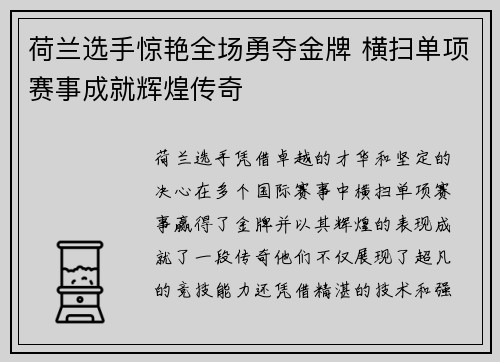 荷兰选手惊艳全场勇夺金牌 横扫单项赛事成就辉煌传奇

荷兰选手凭借卓越的才华和坚定的决心在多个国际赛事中横扫单项赛事赢得了金牌并以其辉煌的表现成就了一段传奇他们不仅展现了超凡的竞技能力还凭借精湛的技术和强